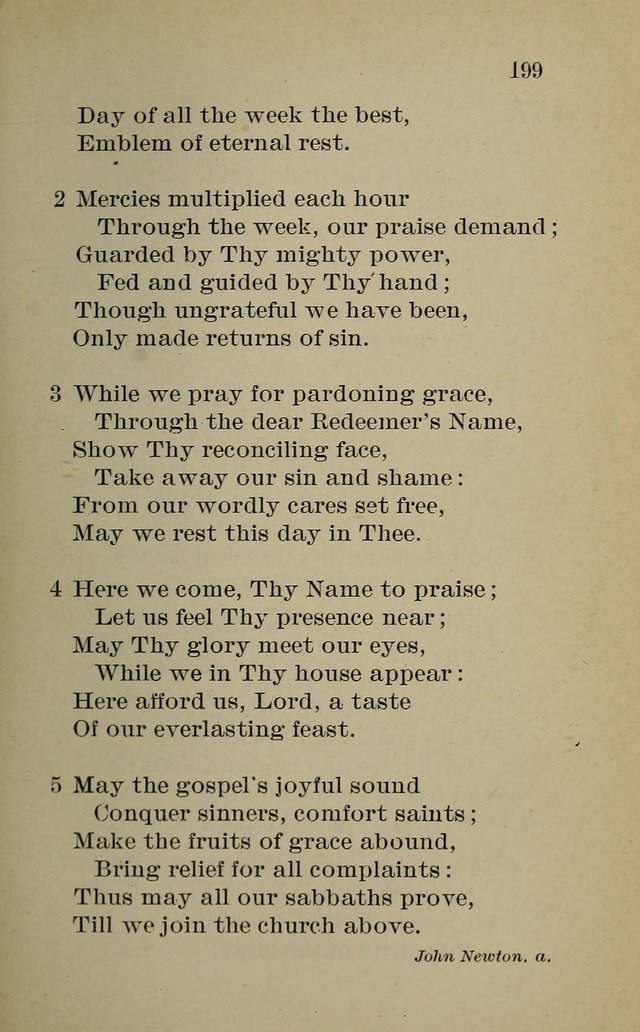 199

Day of all the week the best,
Emblem of eternal rest.

2 Mercies multiplied each hour
Through the week, our praise demand;
Guarded by Thy mighty power,
Fed and guided by Thy hand;
Though ungrateful we have been,
Only made returns of sin.

3 While we pray for pardoning grace,
Through the dear Redeemer's Name,
Show Thy reconciling face,
Take away our sin and shame:
From our wordly cares set free,
May we rest this day in Thee.

4 Here we come, Thy Name to praise;
Let us feel Thy presence near;
May Thy glory meet our eyes,
While we in Thy house appear:
Here afford us, Lord, a taste
Of our everlasting feast.

5 May the gospel's joyful sound
Conquer sinners, comfort saints;
Make the fruits of grace abound,
Bring relief for all complaints:
Thus may all our sabbaths prove,
Till we join the church above.

John Newton. a.